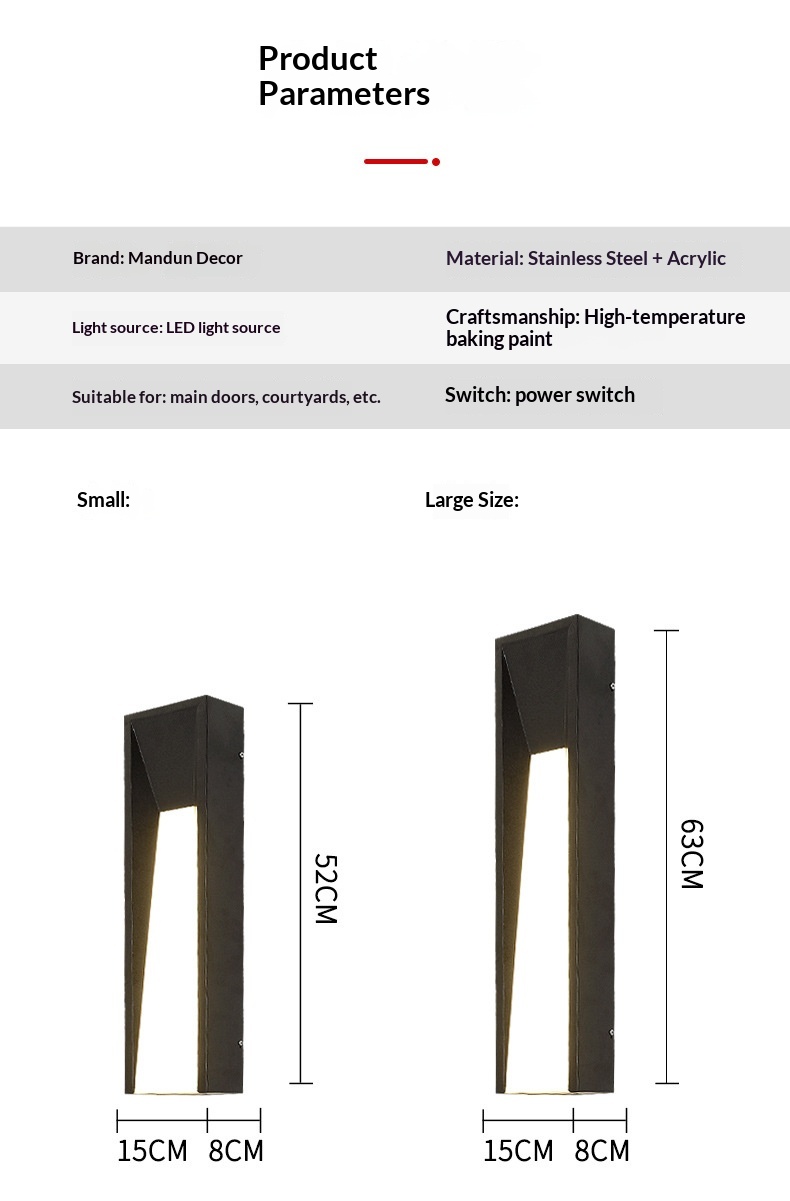 Product
Parameters

| Brand: Mandun Decor | Material: Stainless Steel + Acrylic |
|---|---|
| Light source: LED light source | Craftsmanship: High-temperature baking paint |
| Suitable for: main doors, courtyards, etc. | Switch: power switch |

Small:

52CM

15CM 8CM

Large Size:

63CM

15CM 8CM